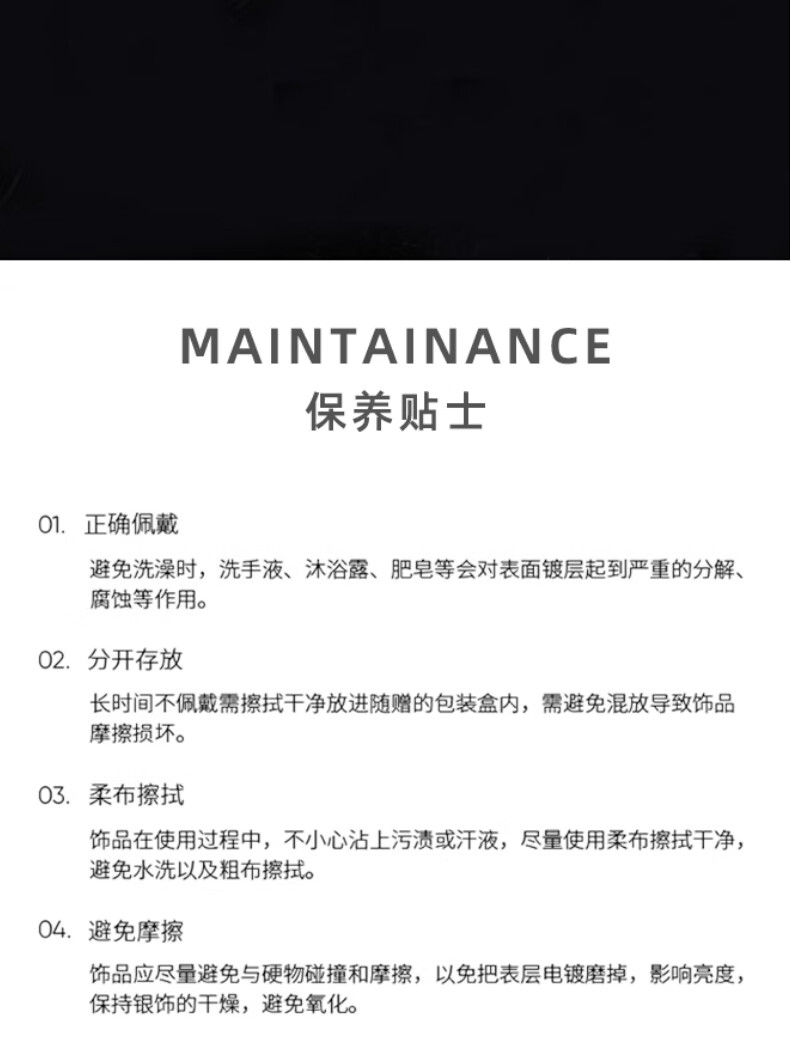 MAINTAINANCE
保养贴士

01. 正确佩戴

避免洗澡时，洗手液、沐浴露、肥皂等会对表面镀层起到严重的分解、腐蚀等作用。

02. 分开存放

长时间不佩戴需擦拭干净放进随赠的包装盒内，需避免混放导致饰品摩擦损坏。

03. 柔布擦拭

饰品在使用过程中，不小心沾上污渍或汗液，尽量使用柔布擦拭干净，避免水洗以及粗布擦拭。

04. 避免摩擦

饰品应尽量避免与硬物碰撞和摩擦，以免把表层电镀磨掉，影响亮度，保持银饰的干燥，避免氧化。